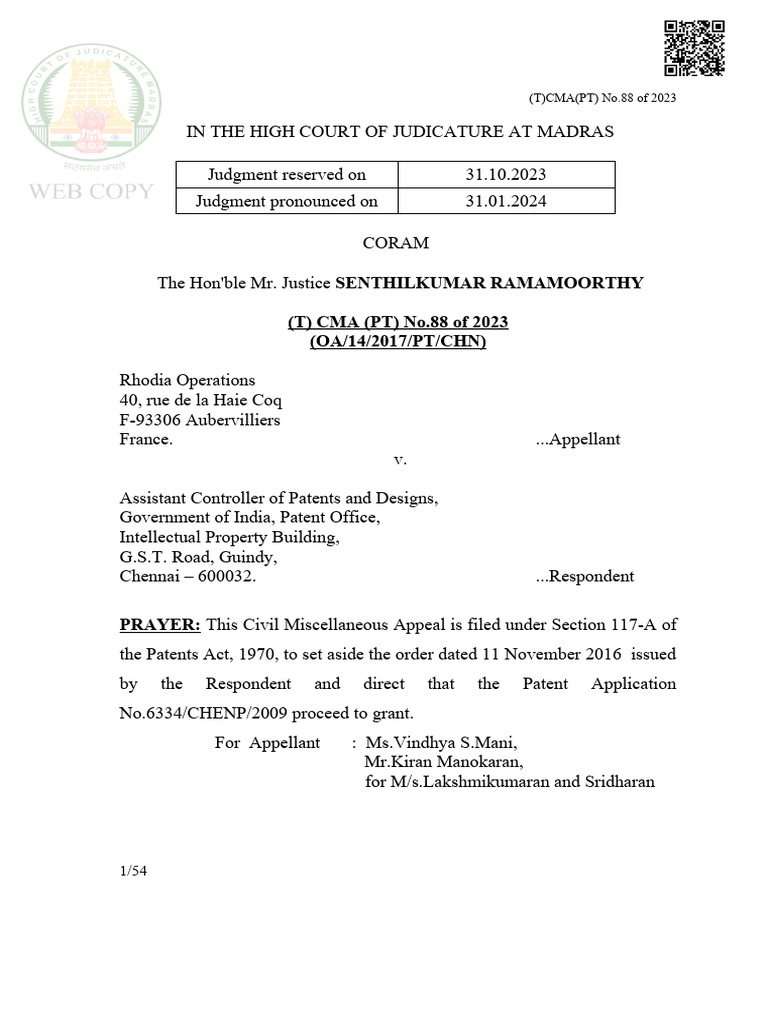 HIGH COURT OF JUDICATURE MADRAS
सत्यमेव जयते
WEB COPY

(T)CMA(PT) No.88 of 2023

IN THE HIGH COURT OF JUDICATURE AT MADRAS

| Judgment reserved on | 31.10.2023 |
|---|---|
| Judgment pronounced on | 31.01.2024 |

CORAM

The Hon'ble Mr. Justice SENTHILKUMAR RAMAMOORTHY

(T) CMA (PT) No.88 of 2023
(OA/14/2017/PT/CHN)

Rhodia Operations
40, rue de la Haie Coq
F-93306 Aubervilliers
France. ...Appellant

v.

Assistant Controller of Patents and Designs,
Government of India, Patent Office,
Intellectual Property Building,
G.S.T. Road, Guindy,
Chennai – 600032. ...Respondent

PRAYER: This Civil Miscellaneous Appeal is filed under Section 117-A of the Patents Act, 1970, to set aside the order dated 11 November 2016 issued by the Respondent and direct that the Patent Application No.6334/CHENP/2009 proceed to grant.

For Appellant : Ms.Vindhya S.Mani,
Mr.Kiran Manokaran,
for M/s.Lakshmikumaran and Sridharan

1/54